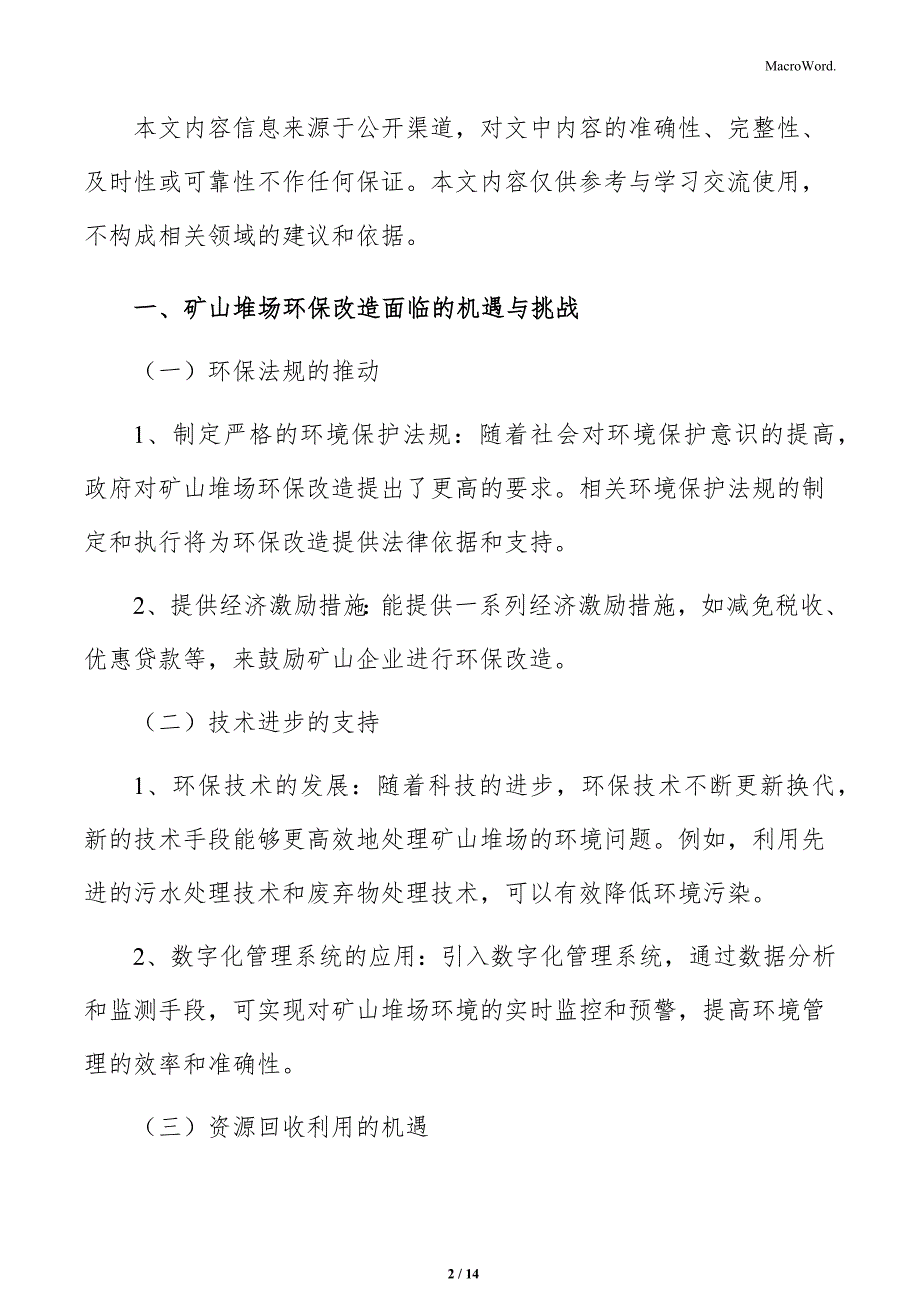 MacroWord.

本文内容信息来源于公开渠道，对文中内容的准确性、完整性、及时性或可靠性不作任何保证。本文内容仅供参考与学习交流使用，不构成相关领域的建议和依据。

一、矿山堆场环保改造面临的机遇与挑战

（一）环保法规的推动

1、制定严格的环境保护法规：随着社会对环境保护意识的提高，政府对矿山堆场环保改造提出了更高的要求。相关环境保护法规的制定和执行将为环保改造提供法律依据和支持。

2、提供经济激励措施:能提供一系列经济激励措施，如减免税收、优惠贷款等，来鼓励矿山企业进行环保改造。

（二）技术进步的支持

1、环保技术的发展：随着科技的进步，环保技术不断更新换代，新的技术手段能够更高效地处理矿山堆场的环境问题。例如，利用先进的污水处理技术和废弃物处理技术，可以有效降低环境污染。

2、数字化管理系统的应用：引入数字化管理系统，通过数据分析和监测手段，可实现对矿山堆场环境的实时监控和预警，提高环境管理的效率和准确性。

（三）资源回收利用的机遇

2 / 14